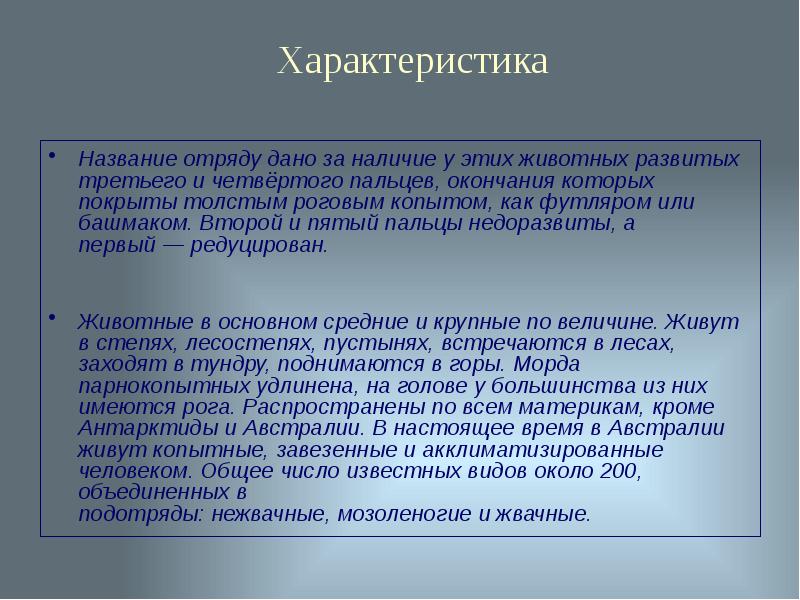 Характеристика

• Название отряду дано за наличие у этих животных развитых третьего и четвёртого пальцев, окончания которых покрыты толстым роговым копытом, как футляром или башмаком. Второй и пятый пальцы недоразвиты, а первый — редуцирован.

• Животные в основном средние и крупные по величине. Живут в степях, лесостепях, пустынях, встречаются в лесах, заходят в тундру, поднимаются в горы. Морда парнокопытных удлинена, на голове у большинства из них имеются рога. Распространены по всем материкам, кроме Антарктиды и Австралии. В настоящее время в Австралии живут копытные, завезенные и акклиматизированные человеком. Общее число известных видов около 200, объединенных в подотряды: нежвачные, мозоленогие и жвачные.